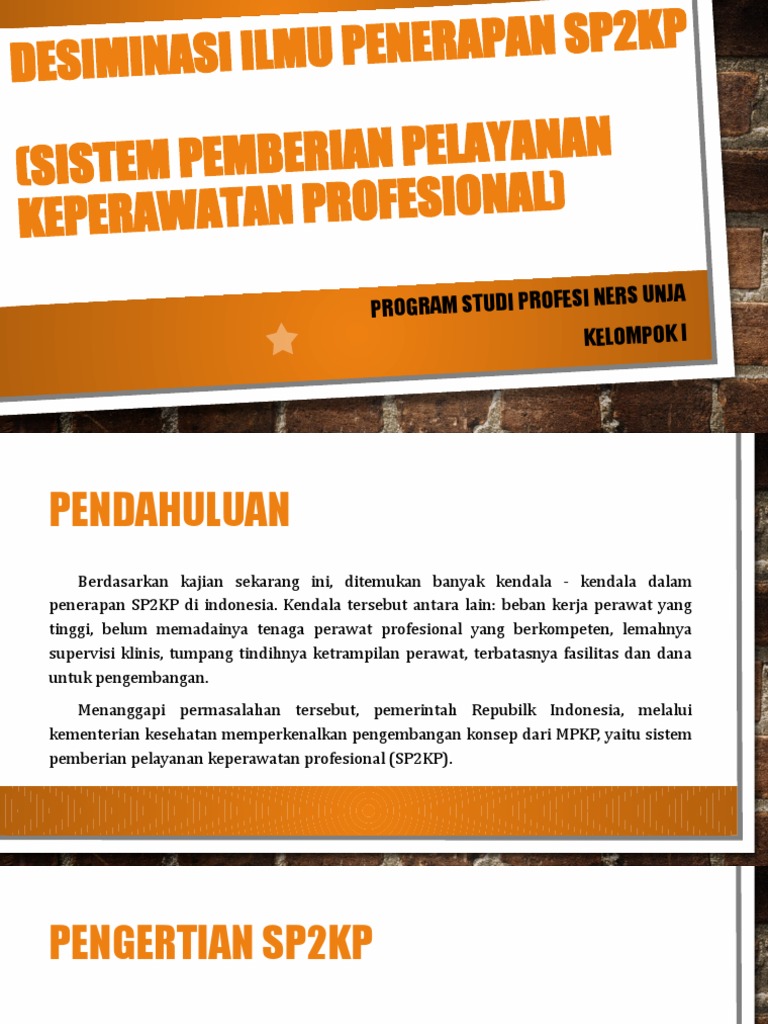 DESIMINASI ILMU PENERAPAN SP2KP

(SISTEM PEMBERIAN PELAYANAN KEPERAWATAN PROFESIONAL)

PROGRAM STUDI PROFESI NERS UNJA

KELOMPOK I

PENDAHULUAN

Berdasarkan kajian sekarang ini, ditemukan banyak kendala - kendala dalam penerapan SP2KP di indonesia. Kendala tersebut antara lain: beban kerja perawat yang tinggi, belum memadainya tenaga perawat profesional yang berkompeten, lemahnya supervisi klinis, tumpang tindihnya ketrampilan perawat, terbatasnya fasilitas dan dana untuk pengembangan.

Menanggapi permasalahan tersebut, pemerintah Repubilk Indonesia, melalui kementerian kesehatan memperkenalkan pengembangan konsep dari MPKP, yaitu sistem pemberian pelayanan keperawatan profesional (SP2KP).

PENGERTIAN SP2KP